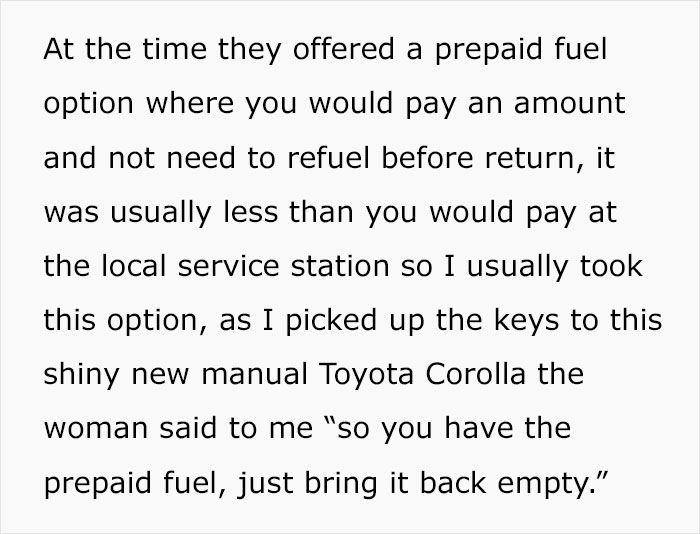 At the time they offered a prepaid fuel option where you would pay an amount and not need to refuel before return, it was usually less than you would pay at the local service station so I usually took this option, as I picked up the keys to this shiny new manual Toyota Corolla the woman said to me “so you have the prepaid fuel, just bring it back empty.”